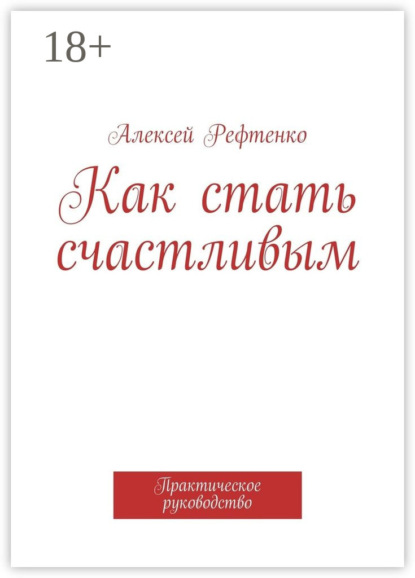 18+

Алексей Рефтенко

Как стать счастливым

Практическое руководство